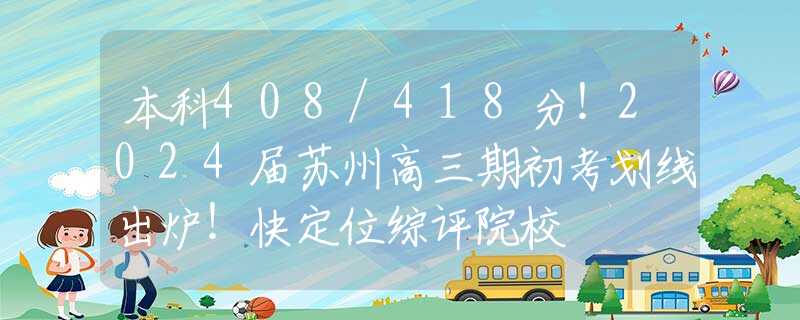 本科408/418分!2024届苏州高三期初考划线出炉!快定位综评院校